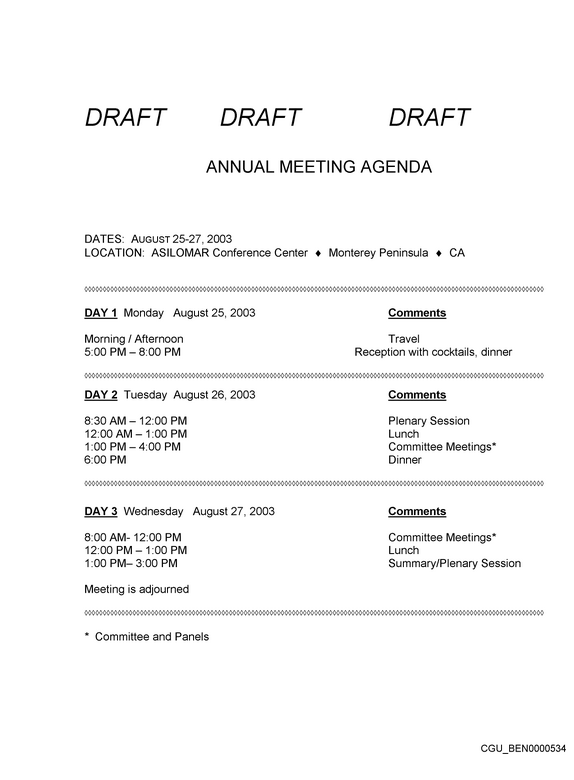 DRAFT DRAFT DRAFT

ANNUAL MEETING AGENDA

DATES: AUGUST 25-27, 2003
LOCATION: ASILOMAR Conference Center ♦ Monterey Peninsula ♦ CA

DAY 1 Monday August 25, 2003 Comments

Morning / Afternoon Travel
5:00 PM – 8:00 PM Reception with cocktails, dinner

DAY 2 Tuesday August 26, 2003 Comments

8:30 AM – 12:00 PM Plenary Session
12:00 AM – 1:00 PM Lunch
1:00 PM – 4:00 PM Committee Meetings*
6:00 PM Dinner

DAY 3 Wednesday August 27, 2003 Comments

8:00 AM- 12:00 PM Committee Meetings*
12:00 PM – 1:00 PM Lunch
1:00 PM– 3:00 PM Summary/Plenary Session

Meeting is adjourned

* Committee and Panels

CGU_BEN0000534